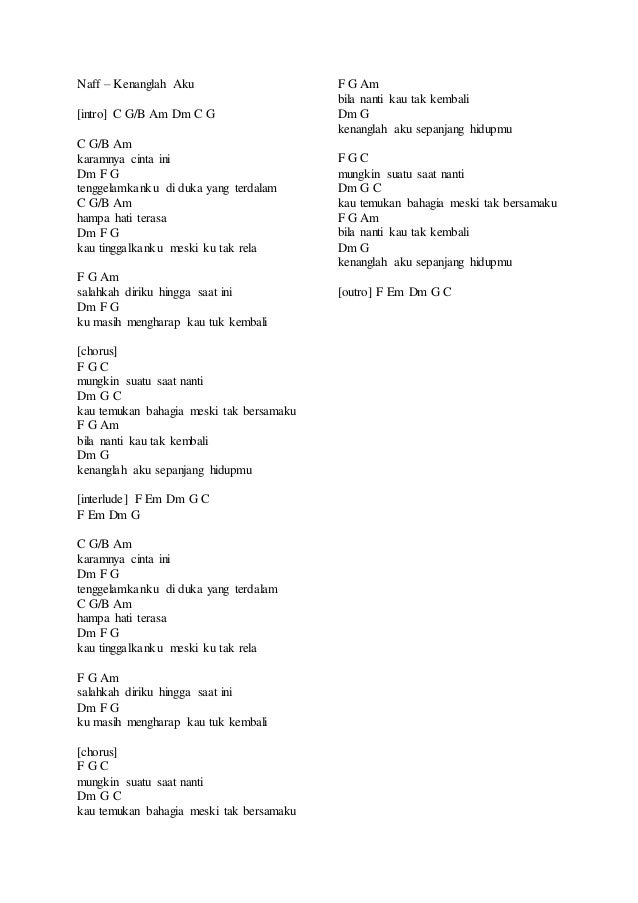 Naff – Kenanglah Aku

[intro] C G/B Am Dm C G

C G/B Am
karamnya cinta ini
Dm F G
tenggelamkanku di duka yang terdalam
C G/B Am
hampa hati terasa
Dm F G
kau tinggalkanku meski ku tak rela

F G Am
salahkah diriku hingga saat ini
Dm F G
ku masih mengharap kau tuk kembali

[chorus]
F G C
mungkin suatu saat nanti
Dm G C
kau temukan bahagia meski tak bersamaku
F G Am
bila nanti kau tak kembali
Dm G
kenanglah aku sepanjang hidupmu

[interlude] F Em Dm G C
F Em Dm G

C G/B Am
karamnya cinta ini
Dm F G
tenggelamkanku di duka yang terdalam
C G/B Am
hampa hati terasa
Dm F G
kau tinggalkanku meski ku tak rela

F G Am
salahkah diriku hingga saat ini
Dm F G
ku masih mengharap kau tuk kembali

[chorus]
F G C
mungkin suatu saat nanti
Dm G C
kau temukan bahagia meski tak bersamaku

F G Am
bila nanti kau tak kembali
Dm G
kenanglah aku sepanjang hidupmu

F G C
mungkin suatu saat nanti
Dm G C
kau temukan bahagia meski tak bersamaku
F G Am
bila nanti kau tak kembali
Dm G
kenanglah aku sepanjang hidupmu

[outro] F Em Dm G C